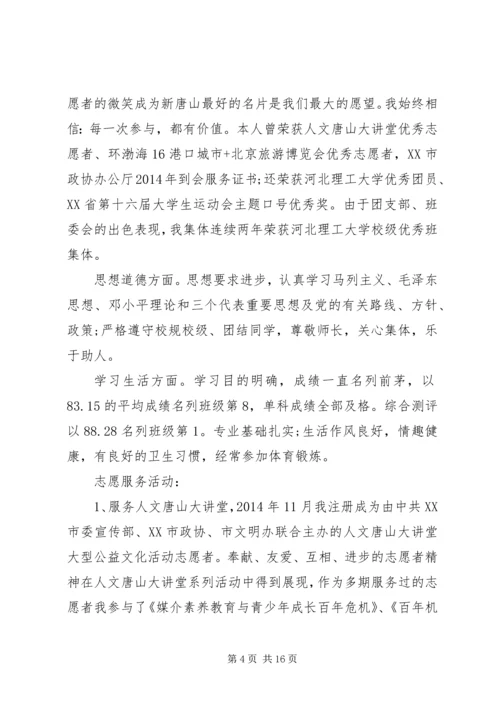 愿者的微笑成为新唐山最好的名片是我们最大的愿望。我始终相信：每一次参与，都有价值。本人曾荣获人文唐山大讲堂优秀志愿者、环渤海16港口城市+北京旅游博览会优秀志愿者，XX市政协办公厅2014年到会服务证书；还荣获河北理工大学优秀团员、XX省第十六届大学生运动会主题口号优秀奖。由于团支部、班委会的出色表现，我集体连续两年荣获河北理工大学校级优秀班集体。

思想道德方面。思想要求进步，认真学习马列主义、毛泽东思想、邓小平理论和三个代表重要思想及党的有关路线、方针、政策；严格遵守校规校级、团结同学，尊敬师长，关心集体，乐于助人。

学习生活方面。学习目的明确，成绩一直名列前茅，以83.15的平均成绩名列班级第8，单科成绩全部及格。综合测评以88.28名列班级第1。专业基础扎实；生活作风良好，情趣健康，有良好的卫生习惯，经常参加体育锻炼。

志愿服务活动：

1、服务人文唐山大讲堂，2014年11月我注册成为由中共XX市委宣传部、XX市政协、市文明办联合主办的人文唐山大讲堂大型公益文化活动志愿者。奉献、友爱、互相、进步的志愿者精神在人文唐山大讲堂系列活动中得到展现，作为多期服务过的志愿者我参与了《媒介素养教育与青少年成长百年危机》、《百年机

第4页 共16页